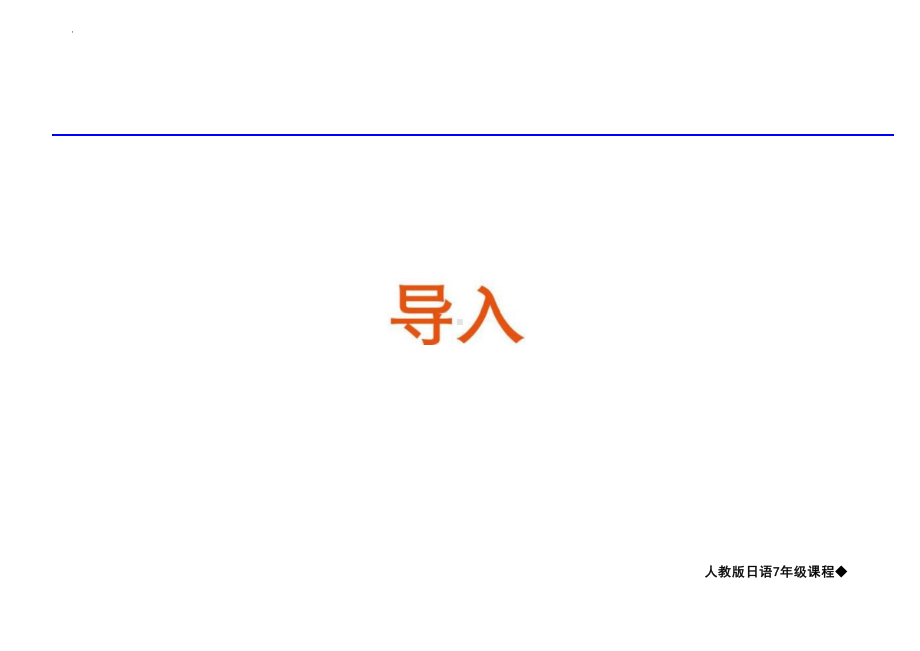 导入

人教版日语7年级课程◆